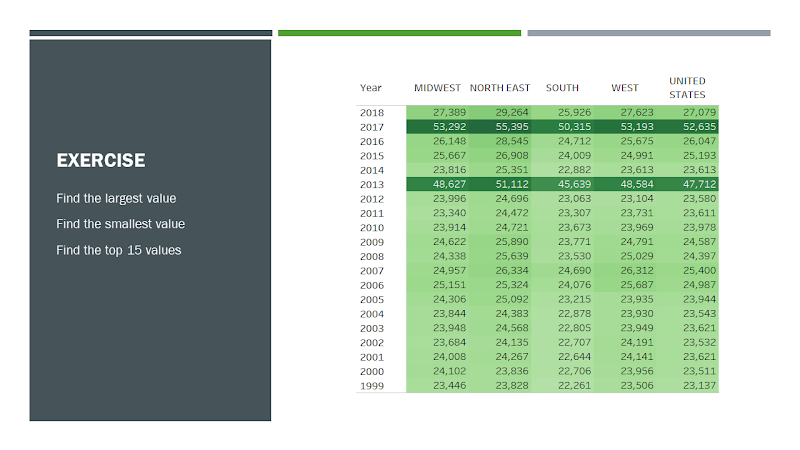 EXERCISE

Find the largest value

Find the smallest value

Find the top 15 values

| Year | MIDWEST | NORTH EAST | SOUTH | WEST | UNITED STATES |
|---|---|---|---|---|---|
| 2018 | 27,389 | 29,264 | 25,926 | 27,623 | 27,079 |
| 2017 | 53,292 | 55,395 | 50,315 | 53,193 | 52,635 |
| 2016 | 26,148 | 28,545 | 24,712 | 25,675 | 26,047 |
| 2015 | 25,667 | 26,908 | 24,009 | 24,991 | 25,193 |
| 2014 | 23,816 | 25,351 | 22,882 | 23,613 | 23,613 |
| 2013 | 48,627 | 51,112 | 45,639 | 48,584 | 47,712 |
| 2012 | 23,996 | 24,696 | 23,063 | 23,104 | 23,580 |
| 2011 | 23,340 | 24,472 | 23,307 | 23,731 | 23,611 |
| 2010 | 23,914 | 24,721 | 23,673 | 23,969 | 23,978 |
| 2009 | 24,622 | 25,890 | 23,771 | 24,791 | 24,587 |
| 2008 | 24,338 | 25,639 | 23,530 | 25,029 | 24,397 |
| 2007 | 24,957 | 26,334 | 24,690 | 26,312 | 25,400 |
| 2006 | 25,151 | 25,324 | 24,076 | 25,687 | 24,987 |
| 2005 | 24,306 | 25,092 | 23,215 | 23,935 | 23,944 |
| 2004 | 23,844 | 24,383 | 22,878 | 23,930 | 23,543 |
| 2003 | 23,948 | 24,568 | 22,805 | 23,949 | 23,621 |
| 2002 | 23,684 | 24,135 | 22,707 | 24,191 | 23,532 |
| 2001 | 24,008 | 24,267 | 22,644 | 24,141 | 23,621 |
| 2000 | 24,102 | 23,836 | 22,706 | 23,956 | 23,511 |
| 1999 | 23,446 | 23,828 | 22,261 | 23,506 | 23,137 |